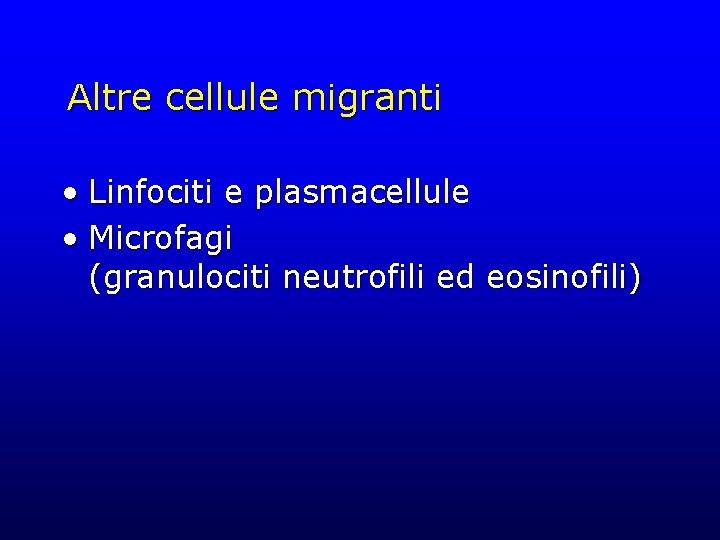 Altre cellule migranti

• Linfociti e plasmacellule
• Microfagi (granulociti neutrofili ed eosinofili)